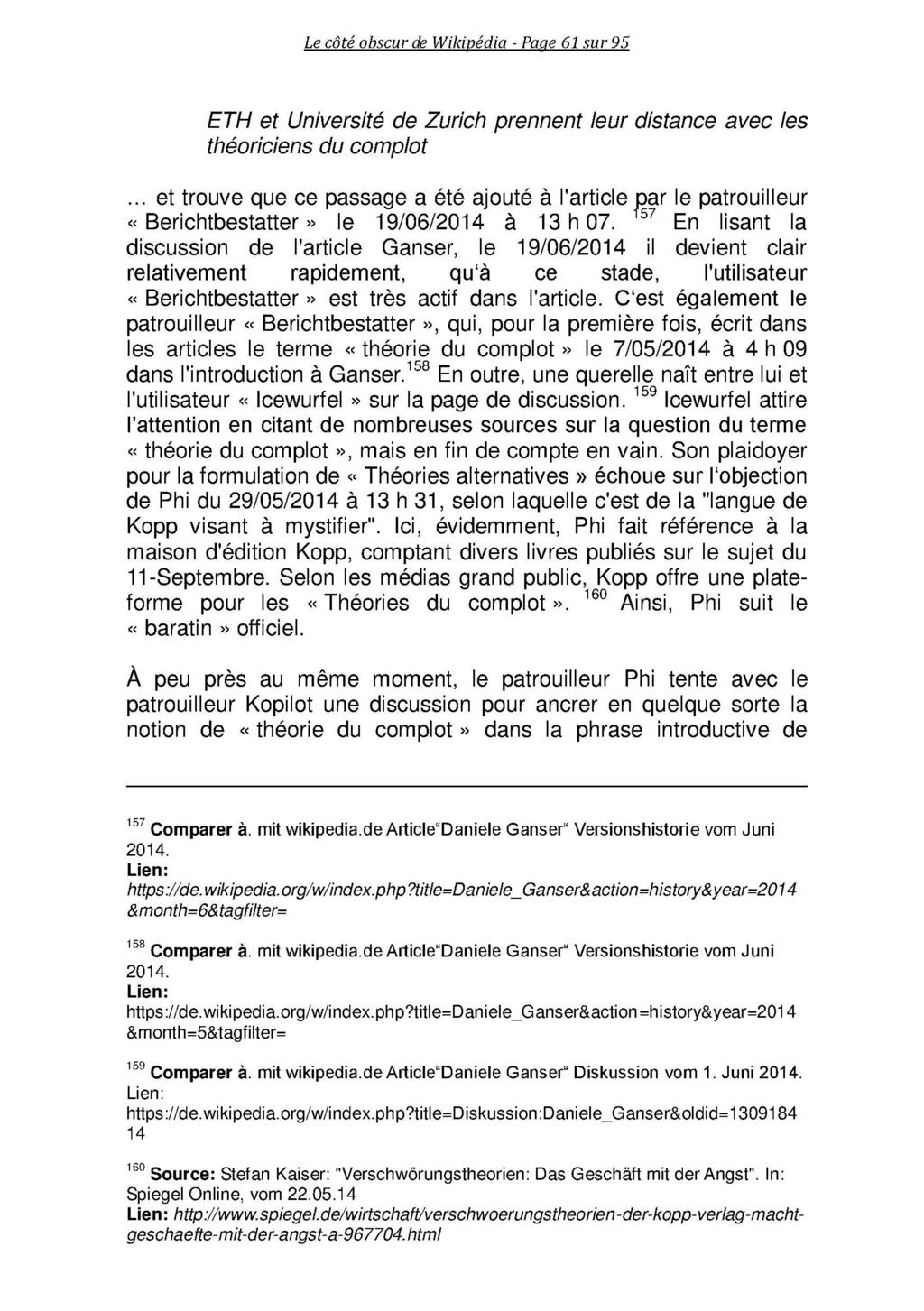 Le côté obscur de Wikipédia - Page 61 sur 95

ETH et Université de Zurich prennent leur distance avec les théoriciens du complot

... et trouve que ce passage a été ajouté à l'article par le patrouilleur « Berichtbestatter » le 19/06/2014 à 13 h 07. $^{157}$ En lisant la discussion de l'article Ganser, le 19/06/2014 il devient clair relativement rapidement, qu'à ce stade, l'utilisateur « Berichtbestatter » est très actif dans l'article. C'est également le patrouilleur « Berichtbestatter », qui, pour la première fois, écrit dans les articles le terme « théorie du complot » le 7/05/2014 à 4 h 09 dans l'introduction à Ganser.$^{158}$ En outre, une querelle naît entre lui et l'utilisateur « Icewurfel » sur la page de discussion. $^{159}$ Icewurfel attire l'attention en citant de nombreuses sources sur la question du terme « théorie du complot », mais en fin de compte en vain. Son plaidoyer pour la formulation de « Théories alternatives » échoue sur l'objection de Phi du 29/05/2014 à 13 h 31, selon laquelle c'est de la "langue de Kopp visant à mystifier". Ici, évidemment, Phi fait référence à la maison d'édition Kopp, comptant divers livres publiés sur le sujet du 11-Septembre. Selon les médias grand public, Kopp offre une plateforme pour les « Théories du complot ». $^{160}$ Ainsi, Phi suit le « baratin » officiel.

À peu près au même moment, le patrouilleur Phi tente avec le patrouilleur Kopilot une discussion pour ancrer en quelque sorte la notion de « théorie du complot » dans la phrase introductive de

$^{157}$ Comparer à. mit wikipedia.de Article"Daniele Ganser" Versionshistorie vom Juni 2014.
Lien:
https://de.wikipedia.org/w/index.php?title=Daniele_Ganser&action=history&year=2014&month=6&tagfilter=

$^{158}$ Comparer à. mit wikipedia.de Article"Daniele Ganser" Versionshistorie vom Juni 2014.
Lien:
https://de.wikipedia.org/w/index.php?title=Daniele_Ganser&action=history&year=2014&month=5&tagfilter=

$^{159}$ Comparer à. mit wikipedia.de Article"Daniele Ganser" Diskussion vom 1. Juni 2014.
Lien:
https://de.wikipedia.org/w/index.php?title=Diskussion:Daniele_Ganser&oldid=130918414

$^{160}$ Source: Stefan Kaiser: "Verschwörungstheorien: Das Geschäft mit der Angst". In: Spiegel Online, vom 22.05.14
Lien: http://www.spiegel.de/wirtschaft/verschwoerungstheorien-der-kopp-verlag-macht-geschaefte-mit-der-angst-a-967704.html